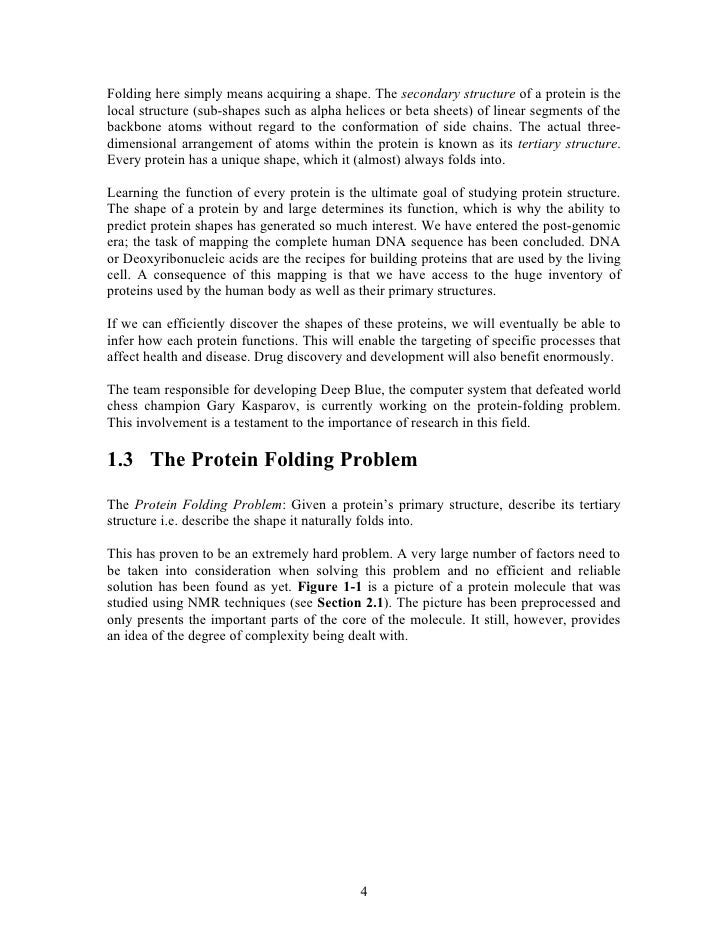 Folding here simply means acquiring a shape. The secondary structure of a protein is the local structure (sub-shapes such as alpha helices or beta sheets) of linear segments of the backbone atoms without regard to the conformation of side chains. The actual three-dimensional arrangement of atoms within the protein is known as its tertiary structure. Every protein has a unique shape, which it (almost) always folds into.

Learning the function of every protein is the ultimate goal of studying protein structure. The shape of a protein by and large determines its function, which is why the ability to predict protein shapes has generated so much interest. We have entered the post-genomic era; the task of mapping the complete human DNA sequence has been concluded. DNA or Deoxyribonucleic acids are the recipes for building proteins that are used by the living cell. A consequence of this mapping is that we have access to the huge inventory of proteins used by the human body as well as their primary structures.

If we can efficiently discover the shapes of these proteins, we will eventually be able to infer how each protein functions. This will enable the targeting of specific processes that affect health and disease. Drug discovery and development will also benefit enormously.

The team responsible for developing Deep Blue, the computer system that defeated world chess champion Gary Kasparov, is currently working on the protein-folding problem. This involvement is a testament to the importance of research in this field.

1.3 The Protein Folding Problem

The Protein Folding Problem: Given a protein's primary structure, describe its tertiary structure i.e. describe the shape it naturally folds into.

This has proven to be an extremely hard problem. A very large number of factors need to be taken into consideration when solving this problem and no efficient and reliable solution has been found as yet. Figure 1-1 is a picture of a protein molecule that was studied using NMR techniques (see Section 2.1). The picture has been preprocessed and only presents the important parts of the core of the molecule. It still, however, provides an idea of the degree of complexity being dealt with.

4